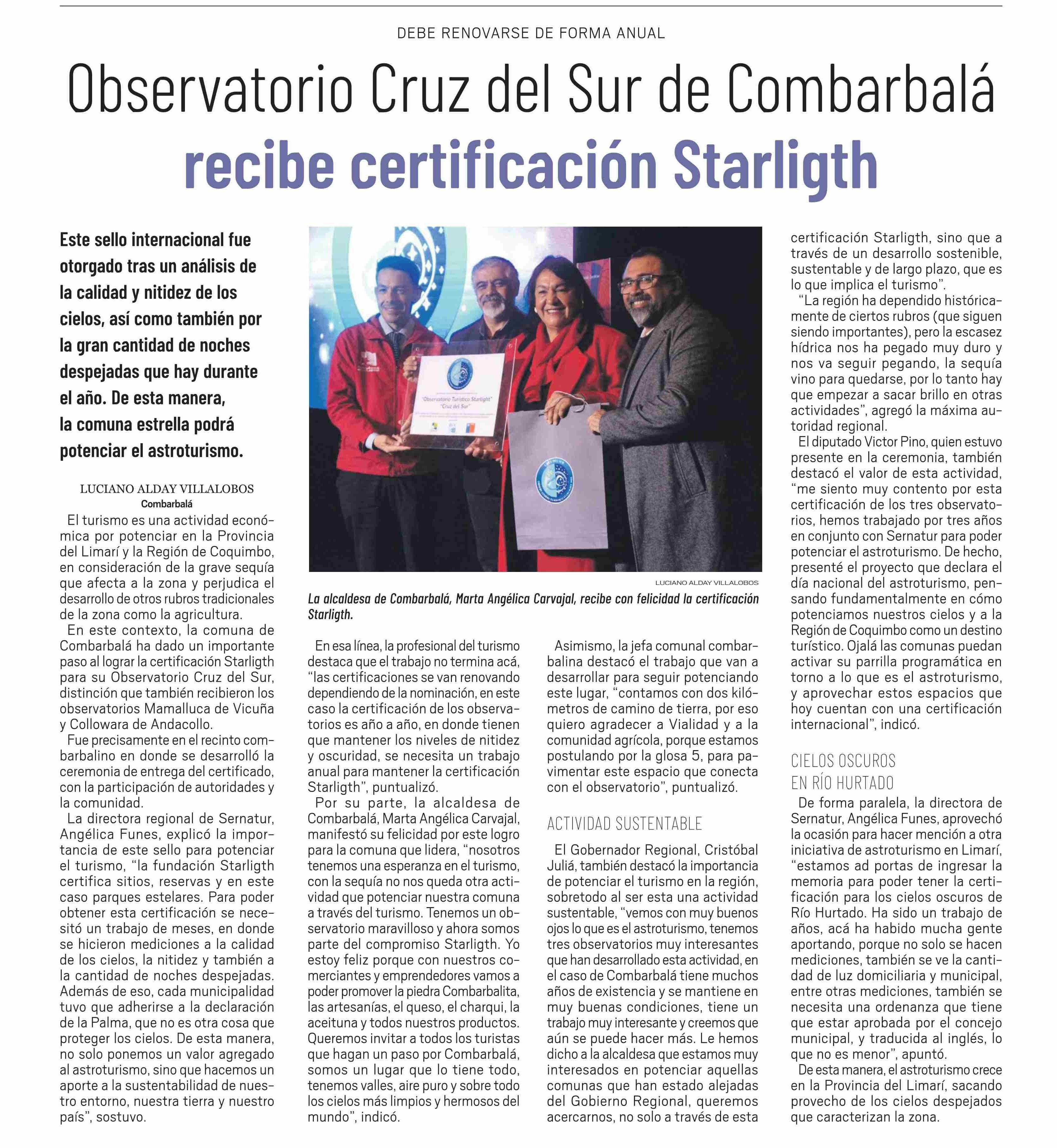 DEBE RENOVARSE DE FORMA ANUAL

Observatorio Cruz del Sur de Combarbalá recibe certificación Starligth

Este sello internacional fue otorgado tras un análisis de la calidad y nitidez de los cielos, así como también por la gran cantidad de noches despejadas que hay durante el año. De esta manera, la comuna estrella podrá potenciar el astroturismo.

LUCIANO ALDAY VILLALOBOS
Combarbalá

El turismo es una actividad económica por potenciar en la Provincia del Limarí y la Región de Coquimbo, en consideración de la grave sequía que afecta a la zona y perjudica el desarrollo de otros rubros tradicionales de la zona como la agricultura.

En este contexto, la comuna de Combarbalá ha dado un importante paso al lograr la certificación Starligth para su Observatorio Cruz del Sur, distinción que también recibieron los observatorios Mamalluca de Vicuña y Collowara de Andacollo.

Fue precisamente en el recinto combarbalino en donde se desarrolló la ceremonia de entrega del certificado, con la participación de autoridades y la comunidad.

La directora regional de Sernatur, Angélica Funes, explicó la importancia de este sello para potenciar el turismo, "la fundación Starligth certifica sitios, reservas y en este caso parques estelares. Para poder obtener esta certificación se necesitó un trabajo de meses, en donde se hicieron mediciones a la calidad de los cielos, la nitidez y también a la cantidad de noches despejadas. Además de eso, cada municipalidad tuvo que adherirse a la declaración de la Palma, que no es otra cosa que proteger los cielos. De esta manera, no solo ponemos un valor agregado al astroturismo, sino que hacemos un aporte a la sustentabilidad de nuestro entorno, nuestra tierra y nuestro país", sostuvo.

"Observatorio Turístico Starlight" "Cruz del Sur"

LUCIANO ALDAY VILLALOBOS

La alcaldesa de Combarbalá, Marta Angélica Carvajal, recibe con felicidad la certificación Starligth.

En esa línea, la profesional del turismo destaca que el trabajo no termina acá, "las certificaciones se van renovando dependiendo de la nominación, en este caso la certificación de los observatorios es año a año, en donde tienen que mantener los niveles de nitidez y oscuridad, se necesita un trabajo anual para mantener la certificación Starligth", puntualizó.

Por su parte, la alcaldesa de Combarbalá, Marta Angélica Carvajal, manifestó su felicidad por este logro para la comuna que lidera, "nosotros tenemos una esperanza en el turismo, con la sequía no nos queda otra actividad que potenciar nuestra comuna a través del turismo. Tenemos un observatorio maravilloso y ahora somos parte del compromiso Starligth. Yo estoy feliz porque con nuestros comerciantes y emprendedores vamos a poder promover la piedra Combarbalita, las artesanías, el queso, el charqui, la aceituna y todos nuestros productos. Queremos invitar a todos los turistas que hagan un paso por Combarbalá, somos un lugar que lo tiene todo, tenemos valles, aire puro y sobre todo los cielos más limpios y hermosos del mundo", indicó.

Asimismo, la jefa comunal combarbalina destacó el trabajo que van a desarrollar para seguir potenciando este lugar, "contamos con dos kilómetros de camino de tierra, por eso quiero agradecer a Vialidad y a la comunidad agrícola, porque estamos postulando por la glosa 5, para pavimentar este espacio que conecta con el observatorio", puntualizó.

ACTIVIDAD SUSTENTABLE

El Gobernador Regional, Cristóbal Juliá, también destacó la importancia de potenciar el turismo en la región, sobretodo al ser esta una actividad sustentable, "vemos con muy buenos ojos lo que es el astroturismo, tenemos tres observatorios muy interesantes que han desarrollado esta actividad, en el caso de Combarbalá tiene muchos años de existencia y se mantiene en muy buenas condiciones, tiene un trabajo muy interesante y creemos que aún se puede hacer más. Le hemos dicho a la alcaldesa que estamos muy interesados en potenciar aquellas comunas que han estado alejadas del Gobierno Regional, queremos acercarnos, no solo a través de esta certificación Starligth, sino que a través de un desarrollo sostenible, sustentable y de largo plazo, que es lo que implica el turismo".

"La región ha dependido históricamente de ciertos rubros (que siguen siendo importantes), pero la escasez hídrica nos ha pegado muy duro y nos va seguir pegando, la sequía vino para quedarse, por lo tanto hay que empezar a sacar brillo en otras actividades", agregó la máxima autoridad regional.

El diputado Victor Pino, quien estuvo presente en la ceremonia, también destacó el valor de esta actividad, "me siento muy contento por esta certificación de los tres observatorios, hemos trabajado por tres años en conjunto con Sernatur para poder potenciar el astroturismo. De hecho, presenté el proyecto que declara el día nacional del astroturismo, pensando fundamentalmente en cómo potenciamos nuestros cielos y a la Región de Coquimbo como un destino turístico. Ojalá las comunas puedan activar su parrilla programática en torno a lo que es el astroturismo, y aprovechar estos espacios que hoy cuentan con una certificación internacional", indicó.

CIELOS OSCUROS EN RÍO HURTADO

De forma paralela, la directora de Sernatur, Angélica Funes, aprovechó la ocasión para hacer mención a otra iniciativa de astroturismo en Limarí, "estamos ad portas de ingresar la memoria para poder tener la certificación para los cielos oscuros de Río Hurtado. Ha sido un trabajo de años, acá ha habido mucha gente aportando, porque no solo se hacen mediciones, también se ve la cantidad de luz domiciliaria y municipal, entre otras mediciones, también se necesita una ordenanza que tiene que estar aprobada por el concejo municipal, y traducida al inglés, lo que no es menor", apuntó.

De esta manera, el astroturismo crece en la Provincia del Limarí, sacando provecho de los cielos despejados que caracterizan la zona.